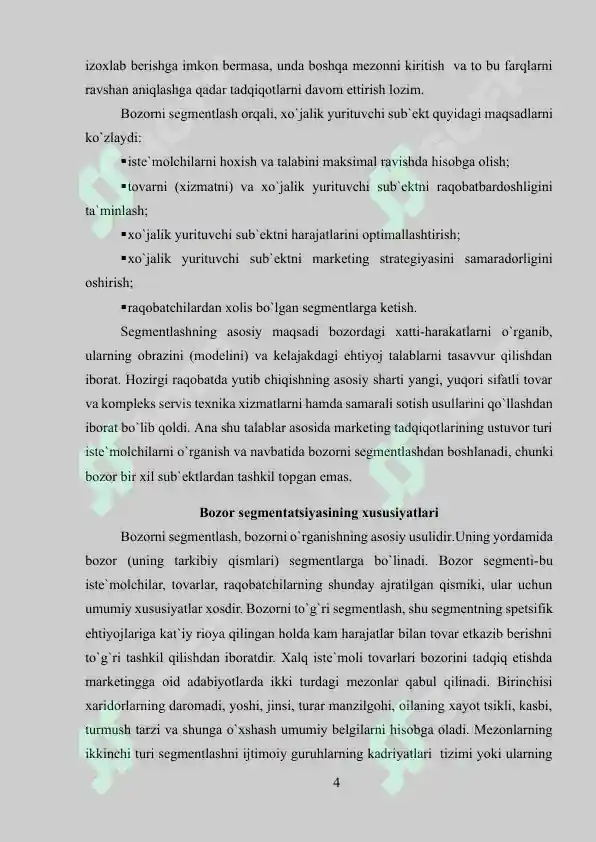 izoxlab berishga imkon bermasa, unda boshqa mezonni kiritish va to bu farqlarni ravshan aniqlashga qadar tadqiqotlarni davom ettirish lozim.

Bozorni segmentlash orqali, xo`jalik yurituvchi sub`ekt quyidagi maqsadlarni ko`zlaydi:

▪iste`molchilarni hoxish va talabini maksimal ravishda hisobga olish;

▪tovarni (xizmatni) va xo`jalik yurituvchi sub`ektni raqobatbardoshligini ta`minlash;

▪xo`jalik yurituvchi sub`ektni harajatlarini optimallashtirish;

▪xo`jalik yurituvchi sub`ektni marketing strategiyasini samaradorligini oshirish;

▪raqobatchilardan xolis bo`lgan segmentlarga ketish.

Segmentlashning asosiy maqsadi bozordagi xatti-harakatlarni o`rganib, ularning obrazini (modelini) va kelajakdagi ehtiyoj talablarni tasavvur qilishdan iborat. Hozirgi raqobatda yutib chiqishning asosiy sharti yangi, yuqori sifatli tovar va kompleks servis texnika xizmatlarni hamda samarali sotish usullarini qo`llashdan iborat bo`lib qoldi. Ana shu talablar asosida marketing tadqiqotlarining ustuvor turi iste`molchilarni o`rganish va navbatida bozorni segmentlashdan boshlanadi, chunki bozor bir xil sub`ektlardan tashkil topgan emas.

Bozor segmentatsiyasining xususiyatlari

Bozorni segmentlash, bozorni o`rganishning asosiy usulidir.Uning yordamida bozor (uning tarkibiy qismlari) segmentlarga bo`linadi. Bozor segmenti-bu iste`molchilar, tovarlar, raqobatchilarning shunday ajratilgan qismiki, ular uchun umumiy xususiyatlar xosdir. Bozorni to`g`ri segmentlash, shu segmentning spetsifik ehtiyojlariga kat`iy rioya qilingan holda kam harajatlar bilan tovar etkazib berishni to`g`ri tashkil qilishdan iboratdir. Xalq iste`moli tovarlari bozorini tadqiq etishda marketingga oid adabiyotlarda ikki turdagi mezonlar qabul qilinadi. Birinchisi xaridorlarning daromadi, yoshi, jinsi, turar manzilgohi, oilaning xayot tsikli, kasbi, turmush tarzi va shunga o`xshash umumiy belgilarni hisobga oladi. Mezonlarning ikkinchi turi segmentlashni ijtimoiy guruhlarning kadriyatlari tizimi yoki ularning

4